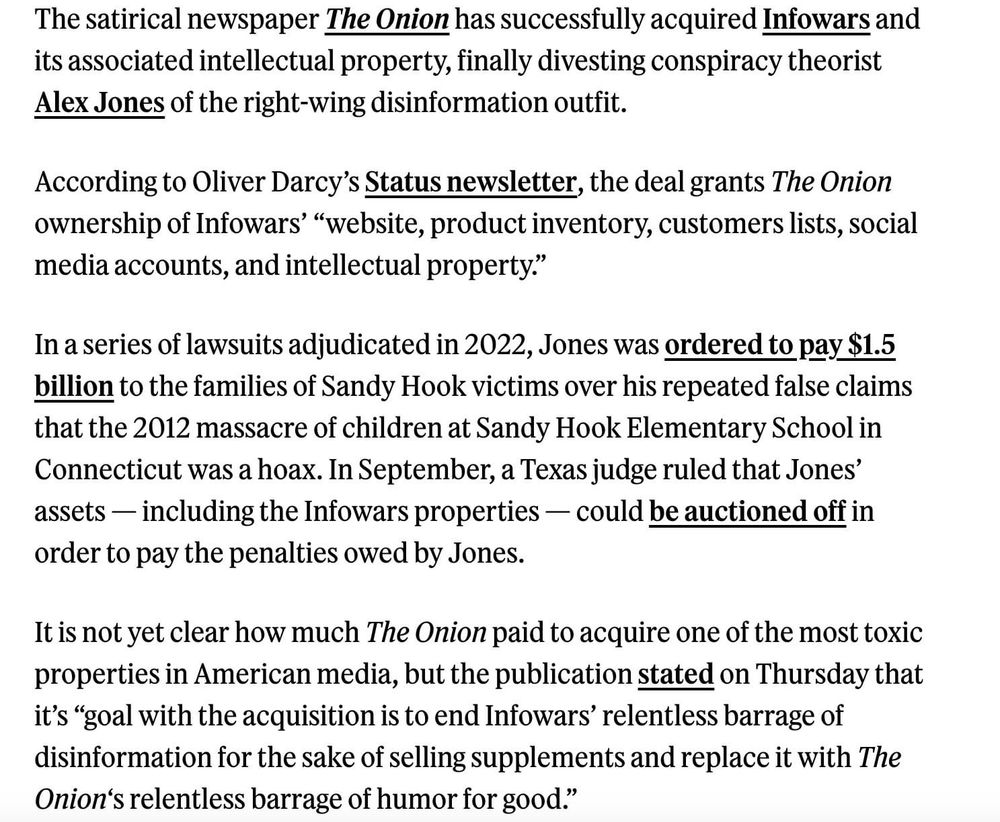 The satirical newspaper The Onion has successfully acquired Infowars and its associated intellectual property, finally divesting conspiracy theorist Alex Jones of the right-wing disinformation outfit.

According to Oliver Darcy's Status newsletter, the deal grants The Onion ownership of Infowars' "website, product inventory, customers lists, social media accounts, and intellectual property."

In a series of lawsuits adjudicated in 2022, Jones was ordered to pay $1.5 billion to the families of Sandy Hook victims over his repeated false claims that the 2012 massacre of children at Sandy Hook Elementary School in Connecticut was a hoax. In September, a Texas judge ruled that Jones' assets — including the Infowars properties — could be auctioned off in order to pay the penalties owed by Jones.

It is not yet clear how much The Onion paid to acquire one of the most toxic properties in American media, but the publication stated on Thursday that it's "goal with the acquisition is to end Infowars' relentless barrage of disinformation for the sake of selling supplements and replace it with The Onion's relentless barrage of humor for good."